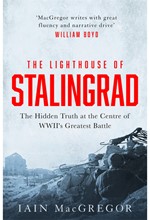 'MacGregor writes with great fluency and narrative drive'
WILLIAM BOYD

THE LIGHTHOUSE OF
STALINGRAD

The Hidden Truth at the Centre of WWII's Greatest Battle

IAIN MacGREGOR